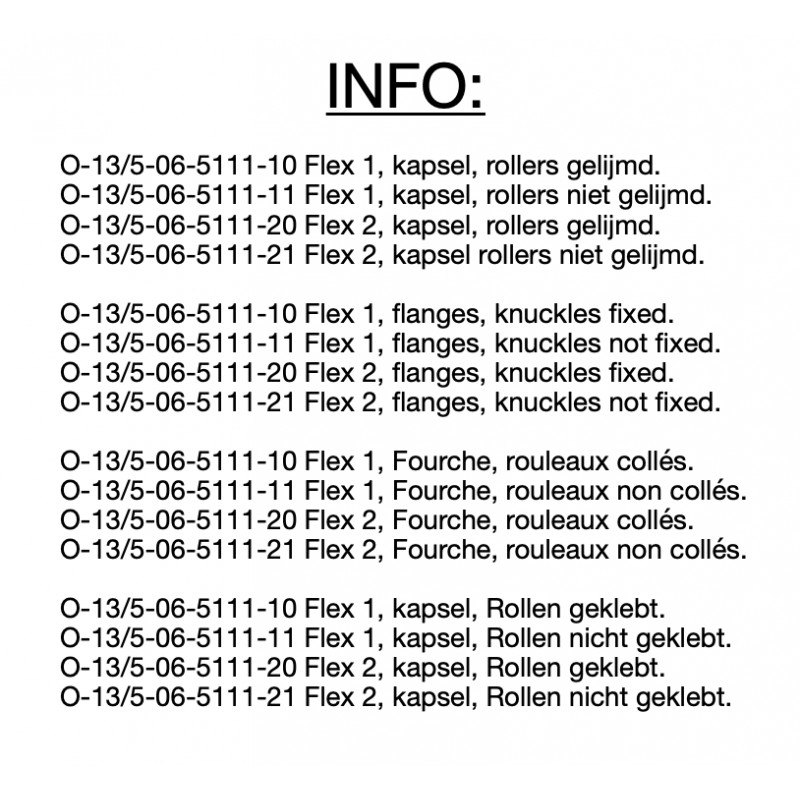 INFO:

O-13/5-06-5111-10 Flex 1, kapsel, rollers gelijmd.
O-13/5-06-5111-11 Flex 1, kapsel, rollers niet gelijmd.
O-13/5-06-5111-20 Flex 2, kapsel, rollers gelijmd.
O-13/5-06-5111-21 Flex 2, kapsel rollers niet gelijmd.

O-13/5-06-5111-10 Flex 1, flanges, knuckles fixed.
O-13/5-06-5111-11 Flex 1, flanges, knuckles not fixed.
O-13/5-06-5111-20 Flex 2, flanges, knuckles fixed.
O-13/5-06-5111-21 Flex 2, flanges, knuckles not fixed.

O-13/5-06-5111-10 Flex 1, Fourche, rouleaux collés.
O-13/5-06-5111-11 Flex 1, Fourche, rouleaux non collés.
O-13/5-06-5111-20 Flex 2, Fourche, rouleaux collés.
O-13/5-06-5111-21 Flex 2, Fourche, rouleaux non collés.

O-13/5-06-5111-10 Flex 1, kapsel, Rollen geklebt.
O-13/5-06-5111-11 Flex 1, kapsel, Rollen nicht geklebt.
O-13/5-06-5111-20 Flex 2, kapsel, Rollen geklebt.
O-13/5-06-5111-21 Flex 2, kapsel, Rollen nicht geklebt.